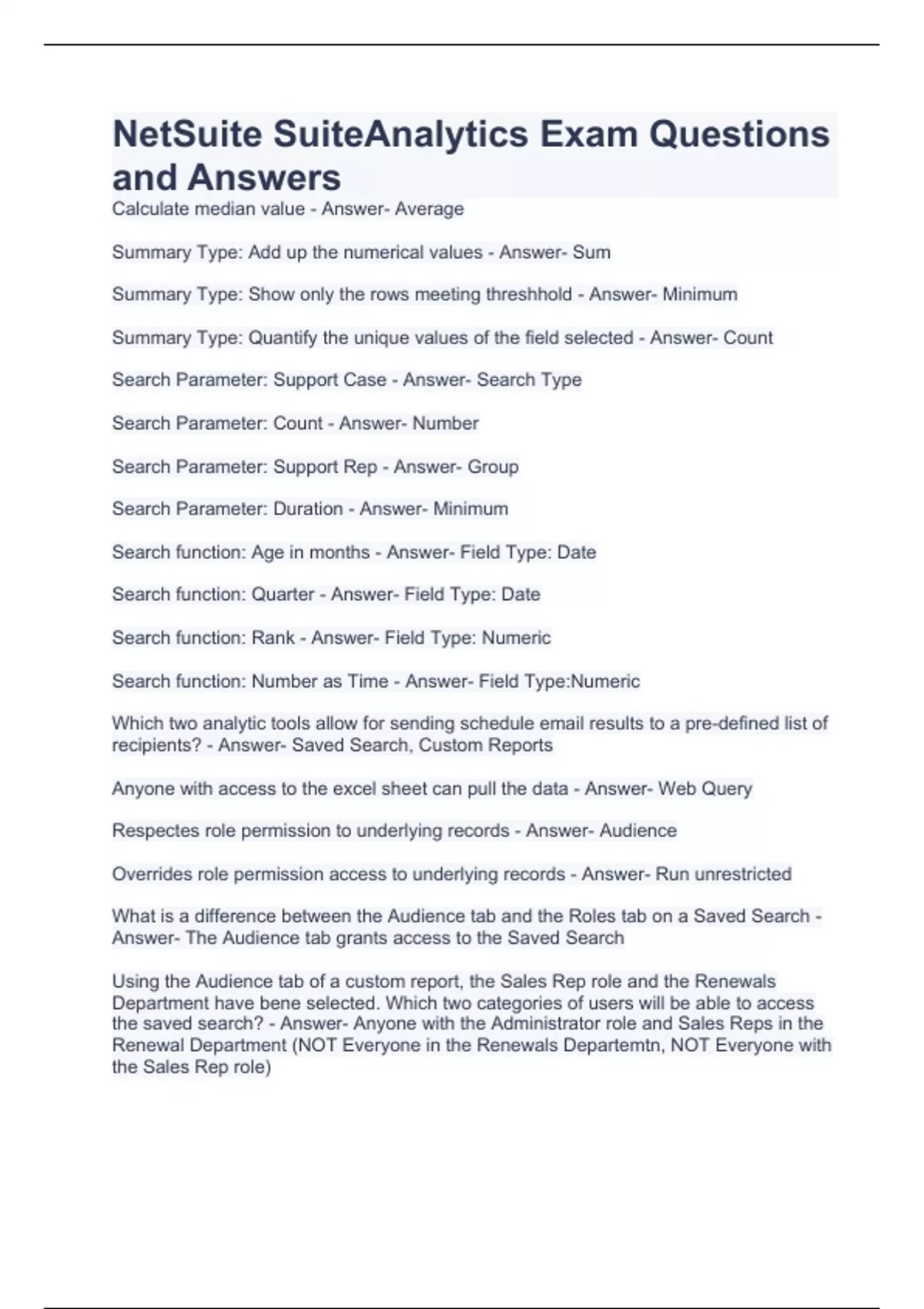 NetSuite SuiteAnalytics Exam Questions and Answers

Calculate median value - Answer- Average

Summary Type: Add up the numerical values - Answer- Sum

Summary Type: Show only the rows meeting threshhold - Answer- Minimum

Summary Type: Quantify the unique values of the field selected - Answer- Count

Search Parameter: Support Case - Answer- Search Type

Search Parameter: Count - Answer- Number

Search Parameter: Support Rep - Answer- Group

Search Parameter: Duration - Answer- Minimum

Search function: Age in months - Answer- Field Type: Date

Search function: Quarter - Answer- Field Type: Date

Search function: Rank - Answer- Field Type: Numeric

Search function: Number as Time - Answer- Field Type:Numeric

Which two analytic tools allow for sending schedule email results to a pre-defined list of recipients? - Answer- Saved Search, Custom Reports

Anyone with access to the excel sheet can pull the data - Answer- Web Query

Respectes role permission to underlying records - Answer- Audience

Overrides role permission access to underlying records - Answer- Run unrestricted

What is a difference between the Audience tab and the Roles tab on a Saved Search - Answer- The Audience tab grants access to the Saved Search

Using the Audience tab of a custom report, the Sales Rep role and the Renewals Department have bene selected. Which two categories of users will be able to access the saved search? - Answer- Anyone with the Administrator role and Sales Reps in the Renewal Department (NOT Everyone in the Renewals Departemtn, NOT Everyone with the Sales Rep role)